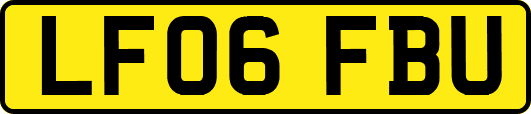 LF06 FBU